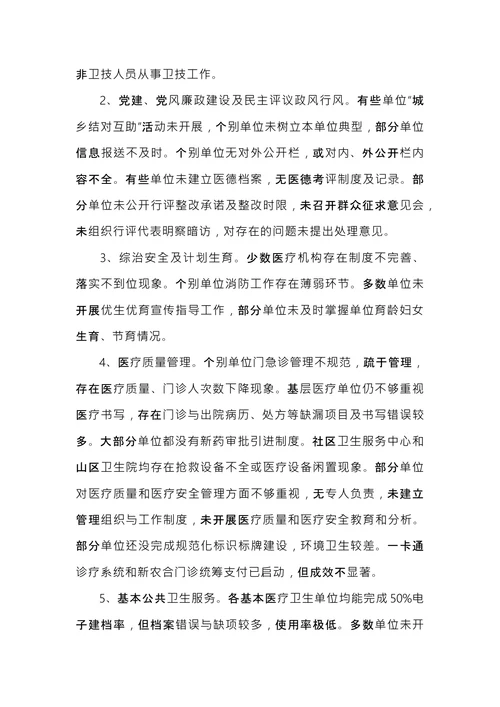 非卫技人员从事卫技工作。

2、党建、党风廉政建设及民主评议政风行风。有些单位“城乡结对互助”活动未开展，个别单位未树立本单位典型，部分单位信息报送不及时。个别单位无对外公开栏，或对内、外公开栏内容不全。有些单位未建立医德档案，无医德考评制度及记录。部分单位未公开行评整改承诺及整改时限，未召开群众征求意见会，未组织行评代表明察暗访，对存在的问题未提出处理意见。

3、综治安全及计划生育。少数医疗机构存在制度不完善、落实不到位现象。个别单位消防工作存在薄弱环节。多数单位未开展优生优育宣传指导工作，部分单位未及时掌握单位育龄妇女生育、节育情况。

4、医疗质量管理。个别单位门急诊管理不规范，疏于管理，存在医疗质量、门诊人次数下降现象。基层医疗单位仍不够重视医疗书写，存在门诊与出院病历、处方等缺漏项目及书写错误较多。大部分单位都没有新药审批引进制度。社区卫生服务中心和山区卫生院均存在抢救设备不全或医疗设备闲置现象。部分单位对医疗质量和医疗安全管理方面不够重视，无专人负责，未建立管理组织与工作制度，未开展医疗质量和医疗安全教育和分析。部分单位还没完成规范化标识标牌建设，环境卫生较差。一卡通诊疗系统和新农合门诊统筹支付已启动，但成效不显著。

5、基本公共卫生服务。各基本医疗卫生单位均能完成50%电子建档率，但档案错误与缺项较多，使用率极低。多数单位未开